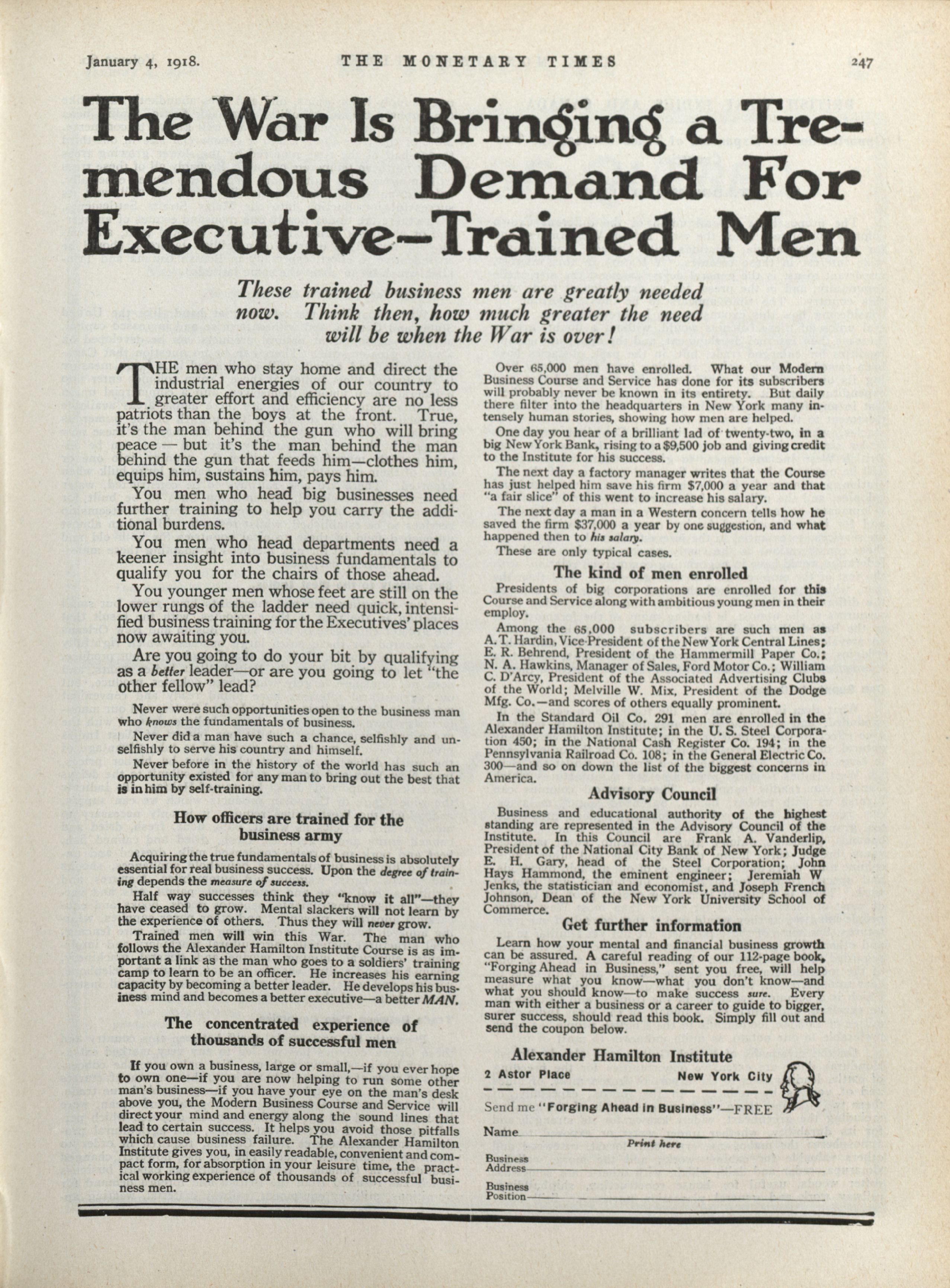 January 4, 1918. THE MONETARY TIMES 247

The War Is Bringing a Tremendous Demand For Executive-Trained Men

These trained business men are greatly needed now. Think then, how much greater the need will be when the War is over!

THE men who stay home and direct the industrial energies of our country to greater effort and efficiency are no less patriots than the boys at the front. True, it's the man behind the gun who will bring peace — but it's the man behind the man behind the gun that feeds him—clothes him, equips him, sustains him, pays him.

You men who head big businesses need further training to help you carry the additional burdens.

You men who head departments need a keener insight into business fundamentals to qualify you for the chairs of those ahead.

You younger men whose feet are still on the lower rungs of the ladder need quick, intensified business training for the Executives' places now awaiting you.

Are you going to do your bit by qualifying as a better leader—or are you going to let "the other fellow" lead?

Never were such opportunities open to the business man who knows the fundamentals of business.

Never did a man have such a chance, selfishly and unselfishly to serve his country and himself.

Never before in the history of the world has such an opportunity existed for any man to bring out the best that is in him by self-training.

How officers are trained for the business army

Acquiring the true fundamentals of business is absolutely essential for real business success. Upon the degree of training depends the measure of success.

Half way successes think they "know it all"—they have ceased to grow. Mental slackers will not learn by the experience of others. Thus they will never grow.

Trained men will win this War. The man who follows the Alexander Hamilton Institute Course is as important a link as the man who goes to a soldiers' training camp to learn to be an officer. He increases his earning capacity by becoming a better leader. He develops his business mind and becomes a better executive—a better MAN.

The concentrated experience of thousands of successful men

If you own a business, large or small,—if you ever hope to own one—if you are now helping to run some other man's business—if you have your eye on the man's desk above you, the Modern Business Course and Service will direct your mind and energy along the sound lines that lead to certain success. It helps you avoid those pitfalls which cause business failure. The Alexander Hamilton Institute gives you, in easily readable, convenient and compact form, for absorption in your leisure time, the practical working experience of thousands of successful business men.

Over 65,000 men have enrolled. What our Modern Business Course and Service has done for its subscribers will probably never be known in its entirety. But daily there filter into the headquarters in New York many intensely human stories, showing how men are helped.

One day you hear of a brilliant lad of twenty-two, in a big New York Bank, rising to a $9,500 job and giving credit to the Institute for his success.

The next day a factory manager writes that the Course has just helped him save his firm $7,000 a year and that "a fair slice" of this went to increase his salary.

The next day a man in a Western concern tells how he saved the firm $37,000 a year by one suggestion, and what happened then to his salary.

These are only typical cases.

The kind of men enrolled

Presidents of big corporations are enrolled for this Course and Service along with ambitious young men in their employ.

Among the 65,000 subscribers are such men as A. T. Hardin, Vice-President of the New York Central Lines; E. R. Behrend, President of the Hammermill Paper Co.; N. A. Hawkins, Manager of Sales, Ford Motor Co.; William C. D'Arcy, President of the Associated Advertising Clubs of the World; Melville W. Mix, President of the Dodge Mfg. Co.—and scores of others equally prominent.

In the Standard Oil Co. 291 men are enrolled in the Alexander Hamilton Institute; in the U. S. Steel Corporation 450; in the National Cash Register Co. 194; in the Pennsylvania Railroad Co. 108; in the General Electric Co. 300—and so on down the list of the biggest concerns in America.

Advisory Council

Business and educational authority of the highest standing are represented in the Advisory Council of the Institute. In this Council are Frank A. Vanderlip, President of the National City Bank of New York; Judge E. H. Gary, head of the Steel Corporation; John Hays Hammond, the eminent engineer; Jeremiah W Jenks, the statistician and economist, and Joseph French Johnson, Dean of the New York University School of Commerce.

Get further information

Learn how your mental and financial business growth can be assured. A careful reading of our 112-page book, "Forging Ahead in Business," sent you free, will help measure what you know—what you don't know—and what you should know—to make success sure. Every man with either a business or a career to guide to bigger, surer success, should read this book. Simply fill out and send the coupon below.

Alexander Hamilton Institute
2 Astor Place New York City

Send me "Forging Ahead in Business"—FREE

Name
Print here

Business Address

Business Position